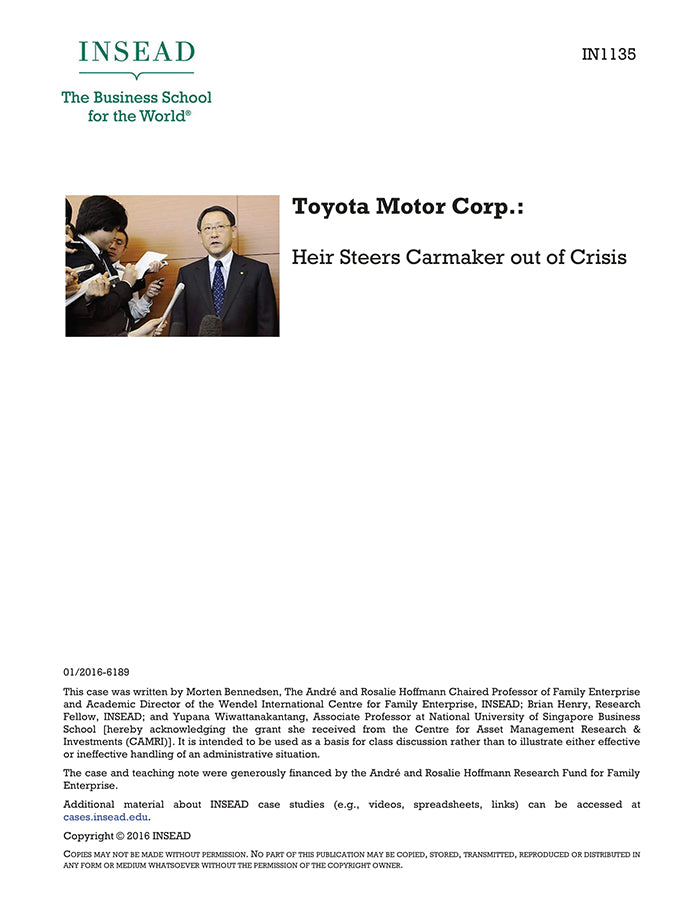 INSEAD

The Business School for the World®

IN1135

Toyota Motor Corp.:

Heir Steers Carmaker out of Crisis

01/2016-6189

This case was written by Morten Bennedsen, The André and Rosalie Hoffmann Chaired Professor of Family Enterprise and Academic Director of the Wendel International Centre for Family Enterprise, INSEAD; Brian Henry, Research Fellow, INSEAD; and Yupana Wiwattanakantang, Associate Professor at National University of Singapore Business School [hereby acknowledging the grant she received from the Centre for Asset Management Research & Investments (CAMRI)]. It is intended to be used as a basis for class discussion rather than to illustrate either effective or ineffective handling of an administrative situation.

The case and teaching note were generously financed by the André and Rosalie Hoffmann Research Fund for Family Enterprise.

Additional material about INSEAD case studies (e.g., videos, spreadsheets, links) can be accessed at cases.insead.edu.

Copyright © 2016 INSEAD

COPIES MAY NOT BE MADE WITHOUT PERMISSION. NO PART OF THIS PUBLICATION MAY BE COPIED, STORED, TRANSMITTED, REPRODUCED OR DISTRIBUTED IN ANY FORM OR MEDIUM WHATSOEVER WITHOUT THE PERMISSION OF THE COPYRIGHT OWNER.